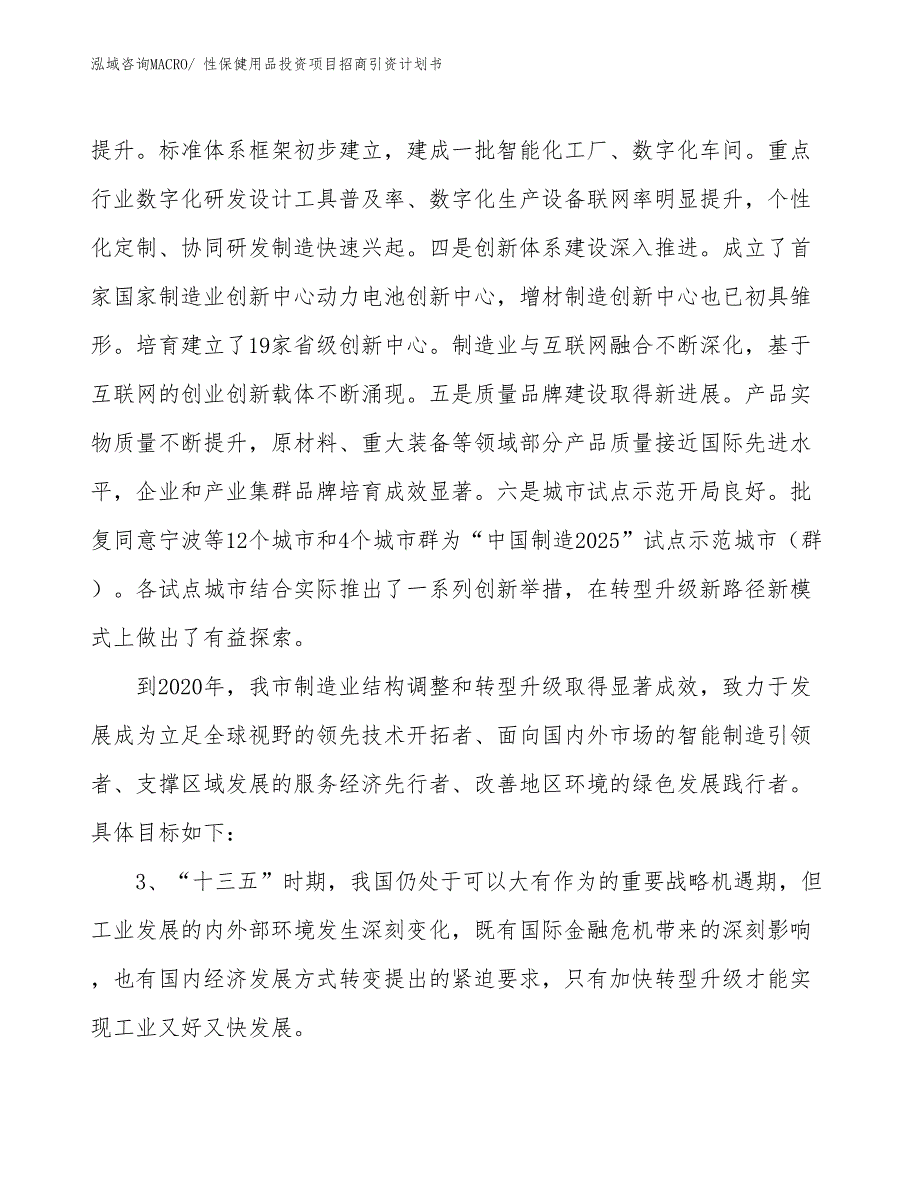 泓域咨询MACRO/ 性保健用品投资项目招商引资计划书

提升。标准体系框架初步建立，建成一批智能化工厂、数字化车间。重点行业数字化研发设计工具普及率、数字化生产设备联网率明显提升，个性化定制、协同研发制造快速兴起。四是创新体系建设深入推进。成立了首家国家制造业创新中心动力电池创新中心，增材制造创新中心也已初具雏形。培育建立了19家省级创新中心。制造业与互联网融合不断深化，基于互联网的创业创新载体不断涌现。五是质量品牌建设取得新进展。产品实物质量不断提升，原材料、重大装备等领域部分产品质量接近国际先进水平，企业和产业集群品牌培育成效显著。六是城市试点示范开局良好。批复同意宁波等12个城市和4个城市群为“中国制造2025”试点示范城市（群）。各试点城市结合实际推出了一系列创新举措，在转型升级新路径新模式上做出了有益探索。

到2020年，我市制造业结构调整和转型升级取得显著成效，致力于发展成为立足全球视野的领先技术开拓者、面向国内外市场的智能制造引领者、支撑区域发展的服务经济先行者、改善地区环境的绿色发展践行者。具体目标如下：

3、“十三五”时期，我国仍处于可以大有作为的重要战略机遇期，但工业发展的内外部环境发生深刻变化，既有国际金融危机带来的深刻影响，也有国内经济发展方式转变提出的紧迫要求，只有加快转型升级才能实现工业又好又快发展。